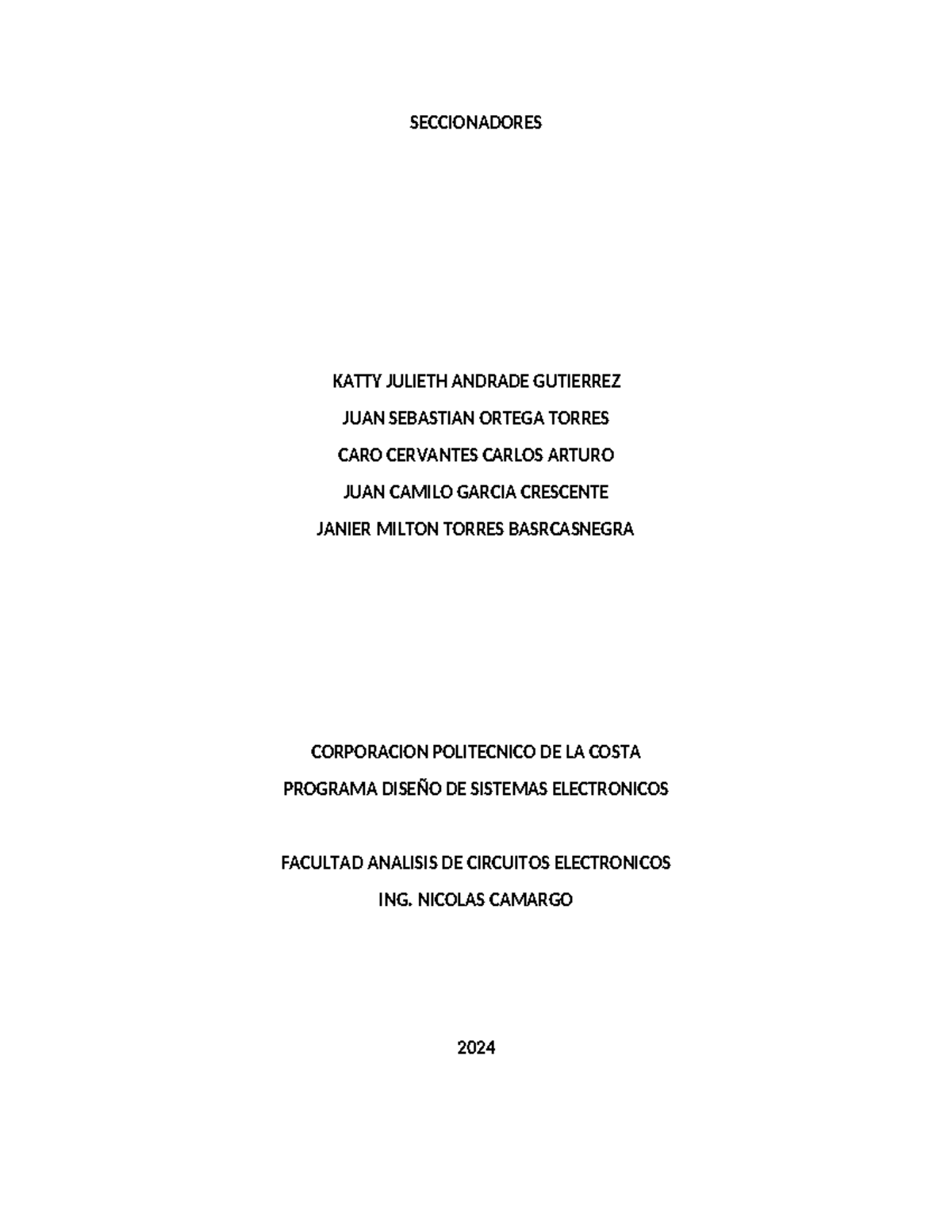 SECCIONADORES

KATTY JULIETH ANDRADE GUTIERREZ

JUAN SEBASTIAN ORTEGA TORRES

CARO CERVANTES CARLOS ARTURO

JUAN CAMILO GARCIA CRESCENTE

JANIER MILTON TORRES BASRCASNEGRA

CORPORACION POLITECNICO DE LA COSTA

PROGRAMA DISEÑO DE SISTEMAS ELECTRONICOS

FACULTAD ANALISIS DE CIRCUITOS ELECTRONICOS

ING. NICOLAS CAMARGO

2024